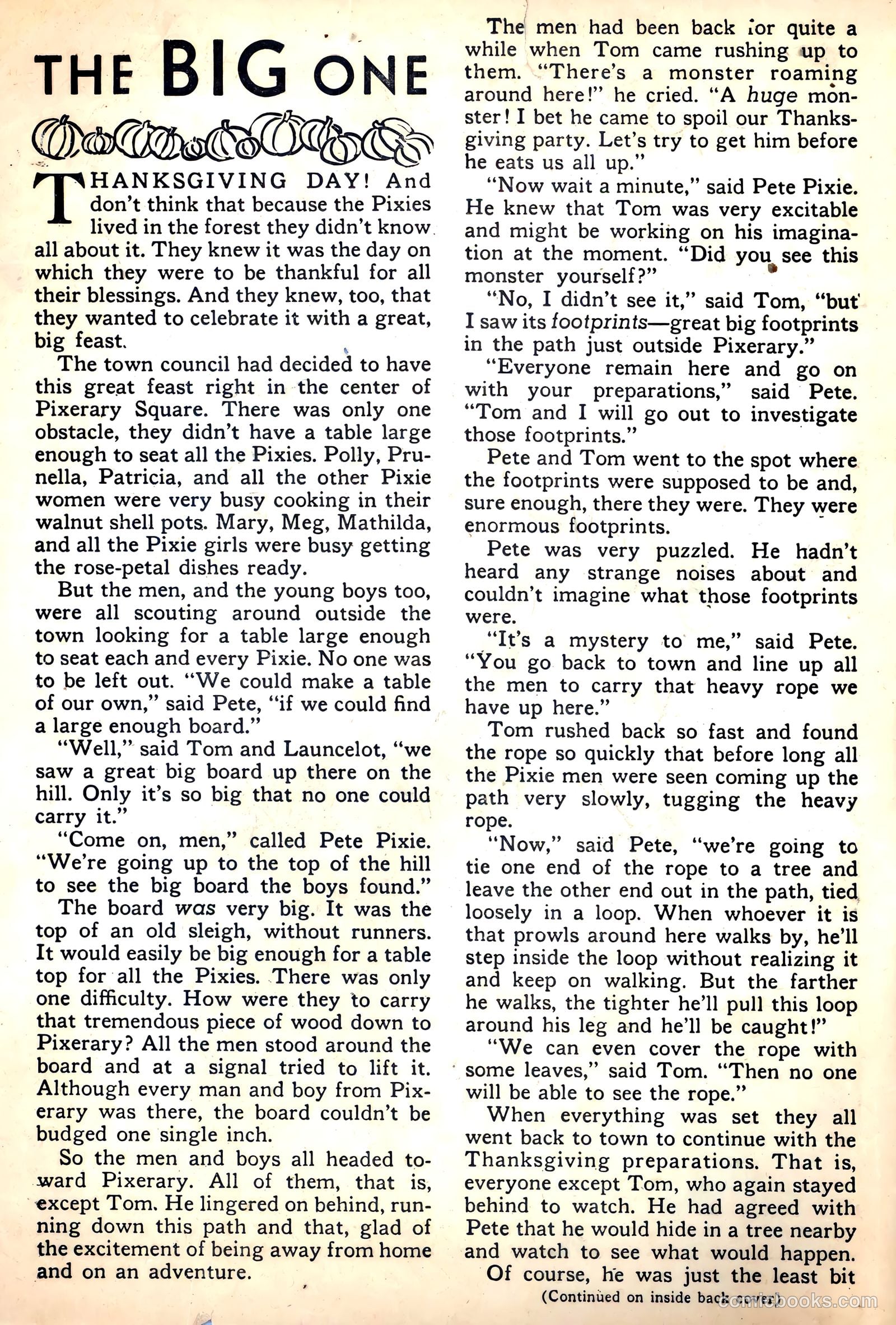 THE BIG ONE

THANKSGIVING DAY! And don't think that because the Pixies lived in the forest they didn't know all about it. They knew it was the day on which they were to be thankful for all their blessings. And they knew, too, that they wanted to celebrate it with a great, big feast.

The town council had decided to have this great feast right in the center of Pixerary Square. There was only one obstacle, they didn't have a table large enough to seat all the Pixies. Polly, Prunella, Patricia, and all the other Pixie women were very busy cooking in their walnut shell pots. Mary, Meg, Mathilda, and all the Pixie girls were busy getting the rose-petal dishes ready.

But the men, and the young boys too, were all scouting around outside the town looking for a table large enough to seat each and every Pixie. No one was to be left out. "We could make a table of our own," said Pete, "if we could find a large enough board."

"Well," said Tom and Launcelot, "we saw a great big board up there on the hill. Only it's so big that no one could carry it."

"Come on, men," called Pete Pixie. "We're going up to the top of the hill to see the big board the boys found."

The board was very big. It was the top of an old sleigh, without runners. It would easily be big enough for a table top for all the Pixies. There was only one difficulty. How were they to carry that tremendous piece of wood down to Pixerary? All the men stood around the board and at a signal tried to lift it. Although every man and boy from Pixerary was there, the board couldn't be budged one single inch.

So the men and boys all headed toward Pixerary. All of them, that is, except Tom. He lingered on behind, running down this path and that, glad of the excitement of being away from home and on an adventure.

The men had been back for quite a while when Tom came rushing up to them. "There's a monster roaming around here!" he cried. "A huge monster! I bet he came to spoil our Thanksgiving party. Let's try to get him before he eats us all up."

"Now wait a minute," said Pete Pixie. He knew that Tom was very excitable and might be working on his imagination at the moment. "Did you see this monster yourself?"

"No, I didn't see it," said Tom, "but I saw its footprints—great big footprints in the path just outside Pixerary."

"Everyone remain here and go on with your preparations," said Pete. "Tom and I will go out to investigate those footprints."

Pete and Tom went to the spot where the footprints were supposed to be and, sure enough, there they were. They were enormous footprints.

Pete was very puzzled. He hadn't heard any strange noises about and couldn't imagine what those footprints were.

"It's a mystery to me," said Pete. "You go back to town and line up all the men to carry that heavy rope we have up here."

Tom rushed back so fast and found the rope so quickly that before long all the Pixie men were seen coming up the path very slowly, tugging the heavy rope.

"Now," said Pete, "we're going to tie one end of the rope to a tree and leave the other end out in the path, tied loosely in a loop. When whoever it is that prowls around here walks by, he'll step inside the loop without realizing it and keep on walking. But the farther he walks, the tighter he'll pull this loop around his leg and he'll be caught!"

"We can even cover the rope with some leaves," said Tom. "Then no one will be able to see the rope."

When everything was set they all went back to town to continue with the Thanksgiving preparations. That is, everyone except Tom, who again stayed behind to watch. He had agreed with Pete that he would hide in a tree nearby and watch to see what would happen.

Of course, he was just the least bit

(Continued on inside back cover)

comicbooks.com